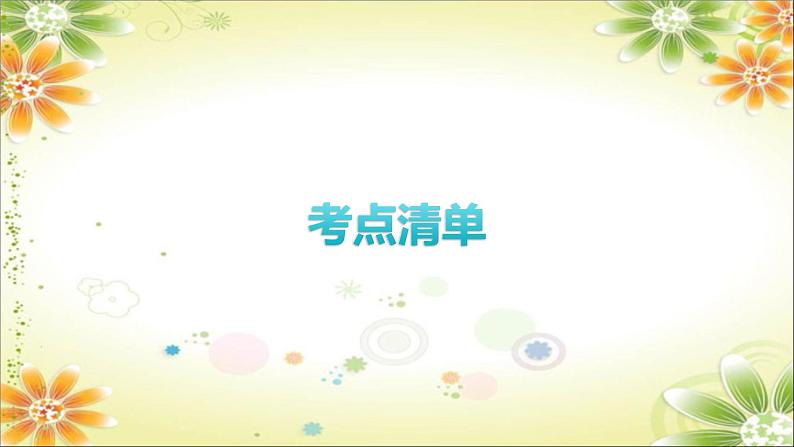 考点清单